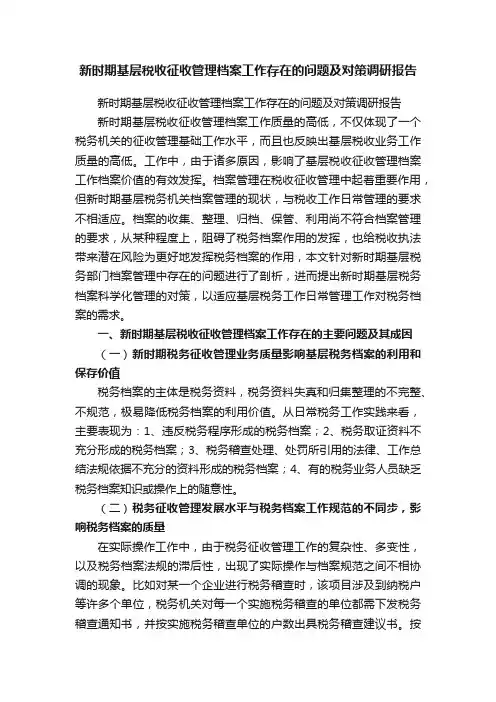 新时期基层税收征收管理档案工作存在的问题及对策调研报告

新时期基层税收征收管理档案工作存在的问题及对策调研报告

新时期基层税收征收管理档案工作质量的高低，不仅体现了一个税务机关的征收管理基础工作水平，而且也反映出基层税收业务工作质量的高低。工作中，由于诸多原因，影响了基层税收征收管理档案工作档案价值的有效发挥。档案管理在税收征收管理中起着重要作用，但新时期基层税务机关档案管理的现状，与税收工作日常管理的要求不相适应。档案的收集、整理、归档、保管、利用尚不符合档案管理的要求，从某种程度上，阻碍了税务档案作用的发挥，也给税收执法带来潜在风险为更好地发挥税务档案的作用，本文针对新时期基层税务部门档案管理中存在的问题进行了剖析，进而提出新时期基层税务档案科学化管理的对策，以适应基层税务工作日常管理工作对税务档案的需求。

一、新时期基层税收征收管理档案工作存在的主要问题及其成因

（一）新时期税务征收管理业务质量影响基层税务档案的利用和保存价值

税务档案的主体是税务资料，税务资料失真和归集整理的不完整、不规范，极易降低税务档案的利用价值。从日常税务工作实践来看，主要表现为：1、违反税务程序形成的税务档案；2、税务取证资料不充分形成的税务档案；3、税务稽查处理、处罚所引用的法律、工作总结法规依据不充分的资料形成的税务档案；4、有的税务业务人员缺乏税务档案知识或操作上的随意性。

（二）税务征收管理发展水平与税务档案工作规范的不同步，影响税务档案的质量

在实际操作工作中，由于税务征收管理工作的复杂性、多变性，以及税务档案法规的滞后性，出现了实际操作与档案规范之间不相协调的现象。比如对某一个企业进行税务稽查时，该项目涉及到纳税户等许多个单位，税务机关对每一个实施税务稽查的单位都需下发税务稽查通知书，并按实施税务稽查单位的户数出具税务稽查建议书。按